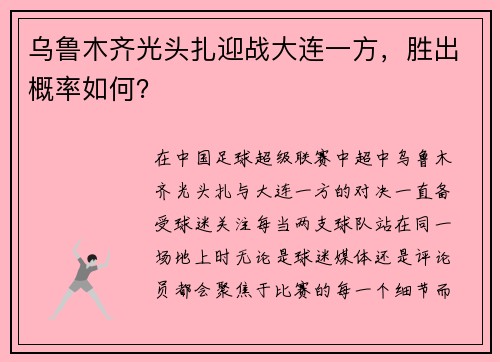 乌鲁木齐光头扎迎战大连一方，胜出概率如何？

在中国足球超级联赛中超中乌鲁木齐光头扎与大连一方的对决一直备受球迷关注每当两支球队站在同一场地上时无论是球迷媒体还是评论员都会聚焦于比赛的每一个细节而